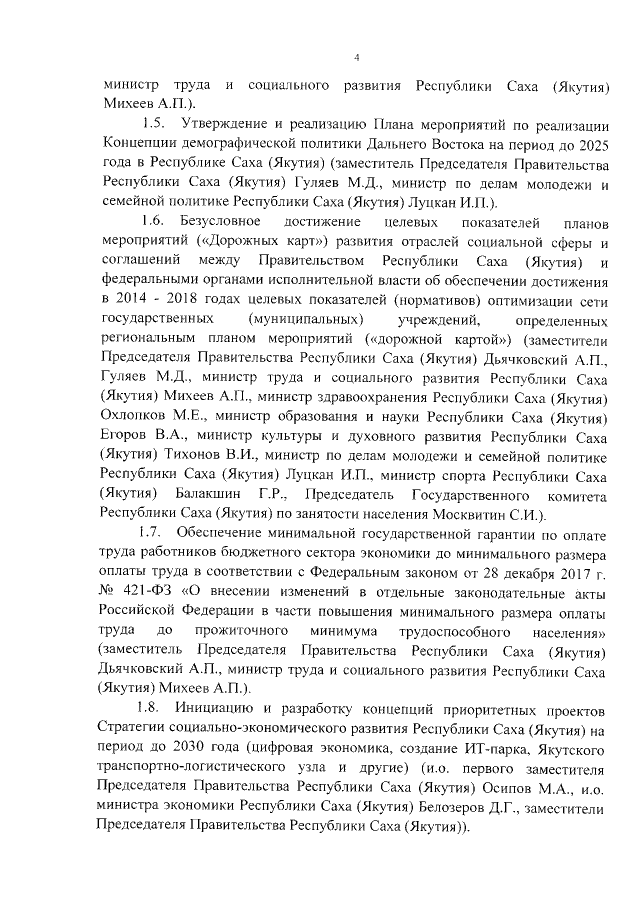 4

министр труда и социального развития Республики Саха (Якутия) Михеев А.П.).

1.5. Утверждение и реализацию Плана мероприятий по реализации Концепции демографической политики Дальнего Востока на период до 2025 года в Республике Саха (Якутия) (заместитель Председателя Правительства Республики Саха (Якутия) Гуляев М.Д., министр по делам молодежи и семейной политике Республики Саха (Якутия) Луцкан И.П.).

1.6. Безусловное достижение целевых показателей планов мероприятий («Дорожных карт») развития отраслей социальной сферы и соглашений между Правительством Республики Саха (Якутия) и федеральными органами исполнительной власти об обеспечении достижения в 2014 - 2018 годах целевых показателей (нормативов) оптимизации сети государственных (муниципальных) учреждений, определенных региональным планом мероприятий («дорожной картой») (заместители Председателя Правительства Республики Саха (Якутия) Дьячковский А.П., Гуляев М.Д., министр труда и социального развития Республики Саха (Якутия) Михеев А.П., министр здравоохранения Республики Саха (Якутия) Охлопков М.Е., министр образования и науки Республики Саха (Якутия) Егоров В.А., министр культуры и духовного развития Республики Саха (Якутия) Тихонов В.И., министр по делам молодежи и семейной политике Республики Саха (Якутия) Луцкан И.П., министр спорта Республики Саха (Якутия) Балакшин Г.Р., Председатель Государственного комитета Республики Саха (Якутия) по занятости населения Москвитин С.И.).

1.7. Обеспечение минимальной государственной гарантии по оплате труда работников бюджетного сектора экономики до минимального размера оплаты труда в соответствии с Федеральным законом от 28 декабря 2017 г. № 421-ФЗ «О внесении изменений в отдельные законодательные акты Российской Федерации в части повышения минимального размера оплаты труда до прожиточного минимума трудоспособного населения» (заместитель Председателя Правительства Республики Саха (Якутия) Дьячковский А.П., министр труда и социального развития Республики Саха (Якутия) Михеев А.П.).

1.8. Инициацию и разработку концепций приоритетных проектов Стратегии социально-экономического развития Республики Саха (Якутия) на период до 2030 года (цифровая экономика, создание ИТ-парка, Якутского транспортно-логистического узла и другие) (и.о. первого заместителя Председателя Правительства Республики Саха (Якутия) Осипов М.А., и.о. министра экономики Республики Саха (Якутия) Белозеров Д.Г., заместители Председателя Правительства Республики Саха (Якутия)).